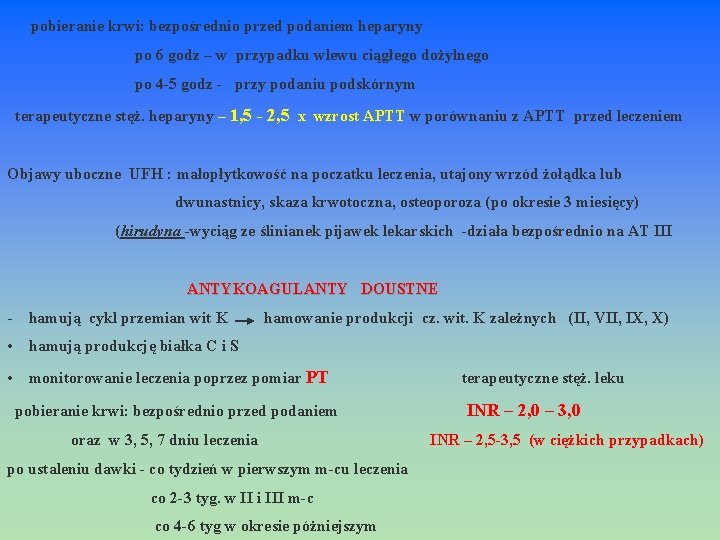 pobieranie krwi: bezpośrednio przed podaniem heparyny

po 6 godz – w przypadku wlewu ciągłego dożylnego

po 4-5 godz - przy podaniu podskórnym

terapeutyczne stęż. heparyny – 1,5 - 2,5 x wzrost APTT w porównaniu z APTT przed leczeniem

Objawy uboczne UFH : małopłytkowość na poczatku leczenia, utajony wrzód żołądka lub dwunastnicy, skaza krwotoczna, osteoporoza (po okresie 3 miesięcy)

(hirudyna -wyciąg ze ślinianek pijawek lekarskich -działa bezpośrednio na AT III

ANTYKOAGULANTY DOUSTNE

- hamują cykl przemian wit K → hamowanie produkcji cz. wit. K zależnych (II, VII, IX, X)

• hamują produkcję białka C i S

• monitorowanie leczenia poprzez pomiar PT

terapeutyczne stęż. leku

pobieranie krwi: bezpośrednio przed podaniem

INR – 2,0 – 3,0

oraz w 3, 5, 7 dniu leczenia

INR – 2,5-3,5 (w ciężkich przypadkach)

po ustaleniu dawki - co tydzień w pierwszym m-cu leczenia

co 2-3 tyg. w II i III m-c

co 4-6 tyg w okresie późniejszym